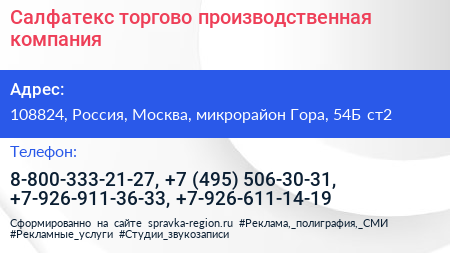 Салфатекс торгово производственная компания

Адрес:

108824, Россия, Москва, микрорайон Гора, 54Б ст2

Телефон:

8-800-333-21-27, +7 (495) 506-30-31, +7-926-911-36-33, +7-926-611-14-19

Сформированно на сайте spravka-region.ru #Реклама,_полиграфия,_СМИ #Рекламные_услуги #Студии_звукозаписи